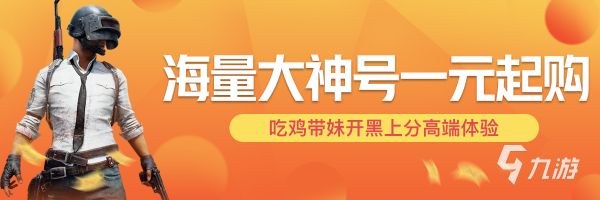 海量大神号一元起购

吃鸡带妹开黑上分高端体验

九游